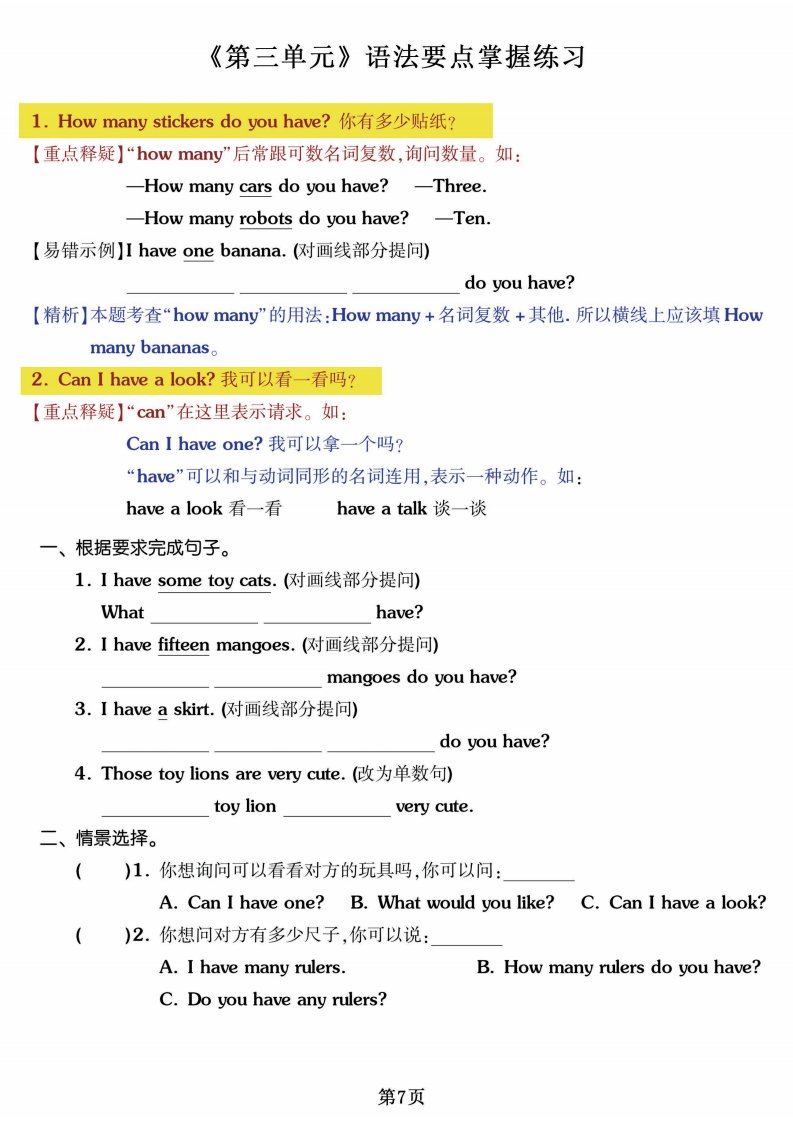 《第三单元》语法要点掌握练习

1. How many stickers do you have? 你有多少贴纸?

【重点释疑】"how many"后常跟可数名词复数,询问数量。如:

—How many cars do you have? —Three.

—How many robots do you have? —Ten.

【易错示例】I have one banana. (对画线部分提问)

__________ __________ __________ do you have?

【精析】本题考查"how many"的用法:How many + 名词复数 + 其他. 所以横线上应该填 How many bananas。

2. Can I have a look? 我可以看一看吗?

【重点释疑】"can"在这里表示请求。如:

Can I have one? 我可以拿一个吗?

"have"可以和与动词同形的名词连用,表示一种动作。如:

have a look 看一看 have a talk 谈一谈

一、根据要求完成句子。

1. I have some toy cats. (对画线部分提问)

What __________ __________ have?

2. I have fifteen mangoes. (对画线部分提问)

__________ __________ mangoes do you have?

3. I have a skirt. (对画线部分提问)

__________ __________ __________ do you have?

4. Those toy lions are very cute. (改为单数句)

__________ toy lion __________ very cute.

二、情景选择。

( )1. 你想询问可以看看对方的玩具吗,你可以问:________

A. Can I have one? B. What would you like? C. Can I have a look?

( )2. 你想问对方有多少尺子,你可以说:________

A. I have many rulers. B. How many rulers do you have?

C. Do you have any rulers?

第7页